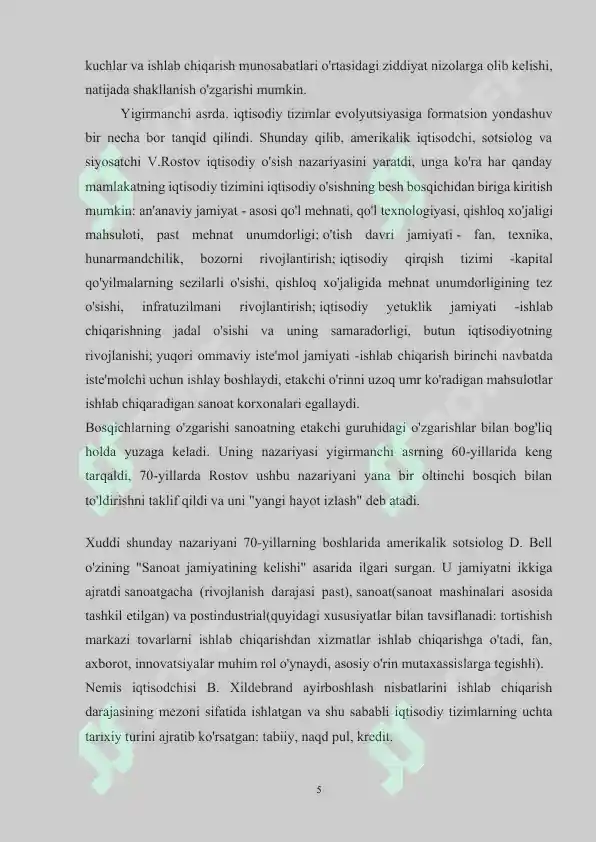 kuchlar va ishlab chiqarish munosabatlari o'rtasidagi ziddiyat nizolarga olib kelishi, natijada shakllanish o'zgarishi mumkin.

Yigirmanchi asrda. iqtisodiy tizimlar evolyutsiyasiga formatsion yondashuv bir necha bor tanqid qilindi. Shunday qilib, amerikalik iqtisodchi, sotsiolog va siyosatchi V.Rostov iqtisodiy o'sish nazariyasini yaratdi, unga ko'ra har qanday mamlakatning iqtisodiy tizimini iqtisodiy o'sishning besh bosqichidan biriga kiritish mumkin: an'anaviy jamiyat - asosi qo'l mehnati, qo'l texnologiyasi, qishloq xo'jaligi mahsuloti, past mehnat unumdorligi; o'tish davri jamiyati - fan, texnika, hunarmandchilik, bozorni rivojlantirish; iqtisodiy qirqish tizimi -kapital qo'yilmalarning sezilarli o'sishi, qishloq xo'jaligida mehnat unumdorligining tez o'sishi, infratuzilmani rivojlantirish; iqtisodiy yetuklik jamiyati -ishlab chiqarishning jadal o'sishi va uning samaradorligi, butun iqtisodiyotning rivojlanishi; yuqori ommaviy iste'mol jamiyati -ishlab chiqarish birinchi navbatda iste'molchi uchun ishlay boshlaydi, etakchi o'rinni uzoq umr ko'radigan mahsulotlar ishlab chiqaradigan sanoat korxonalari egallaydi.
Bosqichlarning o'zgarishi sanoatning etakchi guruhidagi o'zgarishlar bilan bog'liq holda yuzaga keladi. Uning nazariyasi yigirmanchi asrning 60-yillarida keng tarqaldi, 70-yillarda Rostov ushbu nazariyani yana bir oltinchi bosqich bilan to'ldirishni taklif qildi va uni "yangi hayot izlash" deb atadi.

Xuddi shunday nazariyani 70-yillarning boshlarida amerikalik sotsiolog D. Bell o'zining "Sanoat jamiyatining kelishi" asarida ilgari surgan. U jamiyatni ikkiga ajratdi sanoatgacha (rivojlanish darajasi past), sanoat(sanoat mashinalari asosida tashkil etilgan) va postindustrial(quyidagi xususiyatlar bilan tavsiflanadi: tortishish markazi tovarlarni ishlab chiqarishdan xizmatlar ishlab chiqarishga o'tadi, fan, axborot, innovatsiyalar muhim rol o'ynaydi, asosiy o'rin mutaxassislarga tegishli).
Nemis iqtisodchisi B. Xildebrand ayirboshlash nisbatlarini ishlab chiqarish darajasining mezoni sifatida ishlatgan va shu sababli iqtisodiy tizimlarning uchta tarixiy turini ajratib ko'rsatgan: tabiiy, naqd pul, kredit.

5